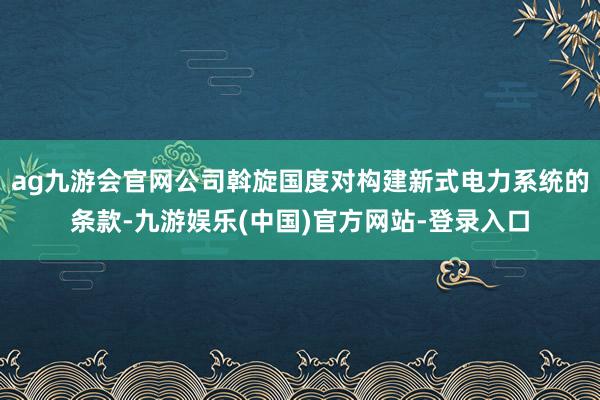 ag九游会官网公司斡旋国度对构建新式电力系统的条款-九游娱乐(中国)官方网站-登录入口